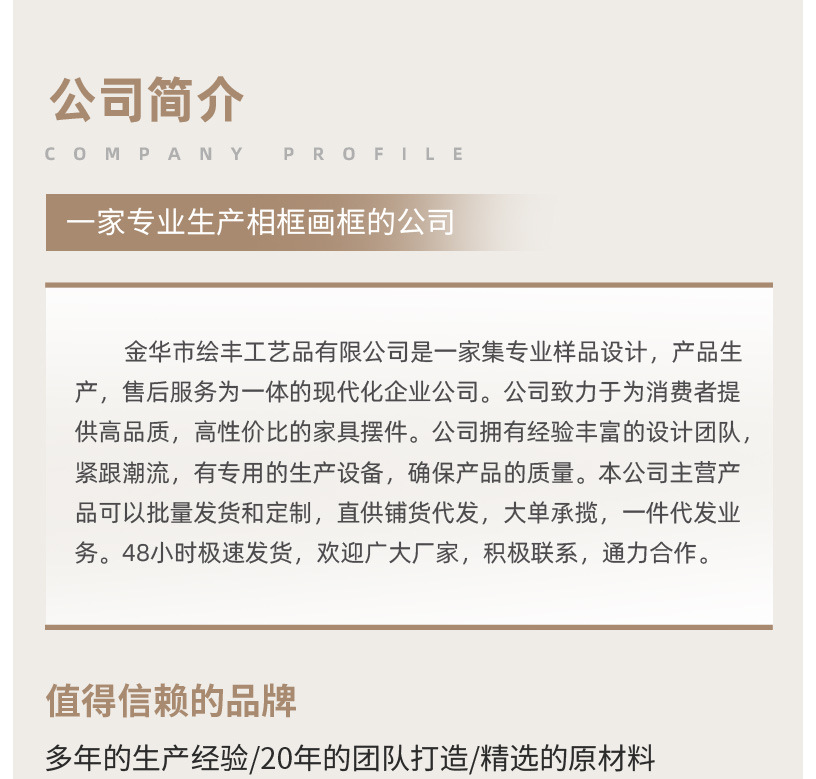 公司简介

COMPANY PROFILE

一家专业生产相框画框的公司

金华市绘丰工艺品有限公司是一家集专业样品设计，产品生产，售后服务为一体的现代化企业公司。公司致力于为消费者提供高品质，高性价比的家具摆件。公司拥有经验丰富的设计团队，紧跟潮流，有专用的生产设备，确保产品的质量。本公司主营产品可以批量发货和定制，直供铺货代发，大单承揽，一件代发业务。48小时极速发货，欢迎广大厂家，积极联系，通力合作。

值得信赖的品牌

多年的生产经验/20年的团队打造/精选的原材料